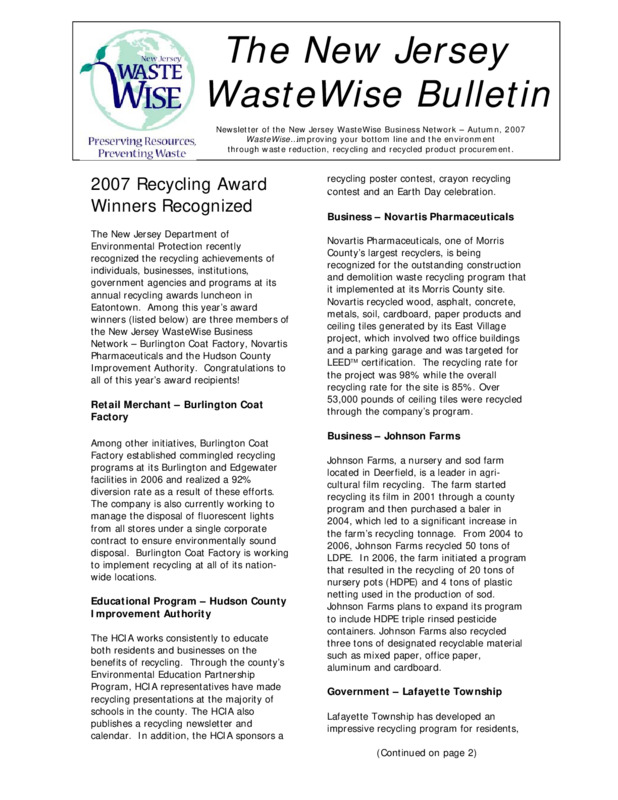 New Jersey
WASTE
WISE
Preserving Resources,
Preventing Waste

The New Jersey WasteWise Bulletin

Newsletter of the New Jersey WasteWise Business Network – Autumn, 2007
WasteWise...improving your bottom line and the environment through waste reduction, recycling and recycled product procurement.

2007 Recycling Award Winners Recognized

The New Jersey Department of Environmental Protection recently recognized the recycling achievements of individuals, businesses, institutions, government agencies and programs at its annual recycling awards luncheon in Eatontown. Among this year's award winners (listed below) are three members of the New Jersey WasteWise Business Network – Burlington Coat Factory, Novartis Pharmaceuticals and the Hudson County Improvement Authority. Congratulations to all of this year's award recipients!

Retail Merchant – Burlington Coat Factory

Among other initiatives, Burlington Coat Factory established commingled recycling programs at its Burlington and Edgewater facilities in 2006 and realized a 92% diversion rate as a result of these efforts. The company is also currently working to manage the disposal of fluorescent lights from all stores under a single corporate contract to ensure environmentally sound disposal. Burlington Coat Factory is working to implement recycling at all of its nationwide locations.

Educational Program – Hudson County Improvement Authority

The HCIA works consistently to educate both residents and businesses on the benefits of recycling. Through the county's Environmental Education Partnership Program, HCIA representatives have made recycling presentations at the majority of schools in the county. The HCIA also publishes a recycling newsletter and calendar. In addition, the HCIA sponsors a recycling poster contest, crayon recycling contest and an Earth Day celebration.

Business – Novartis Pharmaceuticals

Novartis Pharmaceuticals, one of Morris County's largest recyclers, is being recognized for the outstanding construction and demolition waste recycling program that it implemented at its Morris County site. Novartis recycled wood, asphalt, concrete, metals, soil, cardboard, paper products and ceiling tiles generated by its East Village project, which involved two office buildings and a parking garage and was targeted for LEED™ certification. The recycling rate for the project was 98% while the overall recycling rate for the site is 85%. Over 53,000 pounds of ceiling tiles were recycled through the company's program.

Business – Johnson Farms

Johnson Farms, a nursery and sod farm located in Deerfield, is a leader in agricultural film recycling. The farm started recycling its film in 2001 through a county program and then purchased a baler in 2004, which led to a significant increase in the farm's recycling tonnage. From 2004 to 2006, Johnson Farms recycled 50 tons of LDPE. In 2006, the farm initiated a program that resulted in the recycling of 20 tons of nursery pots (HDPE) and 4 tons of plastic netting used in the production of sod. Johnson Farms plans to expand its program to include HDPE triple rinsed pesticide containers. Johnson Farms also recycled three tons of designated recyclable material such as mixed paper, office paper, aluminum and cardboard.

Government – Lafayette Township

Lafayette Township has developed an impressive recycling program for residents,

(Continued on page 2)